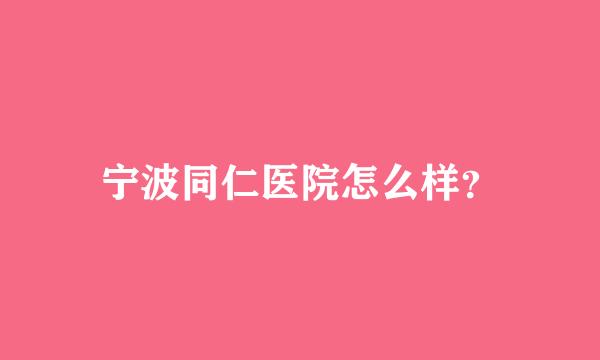 宁波同仁医院怎么样?